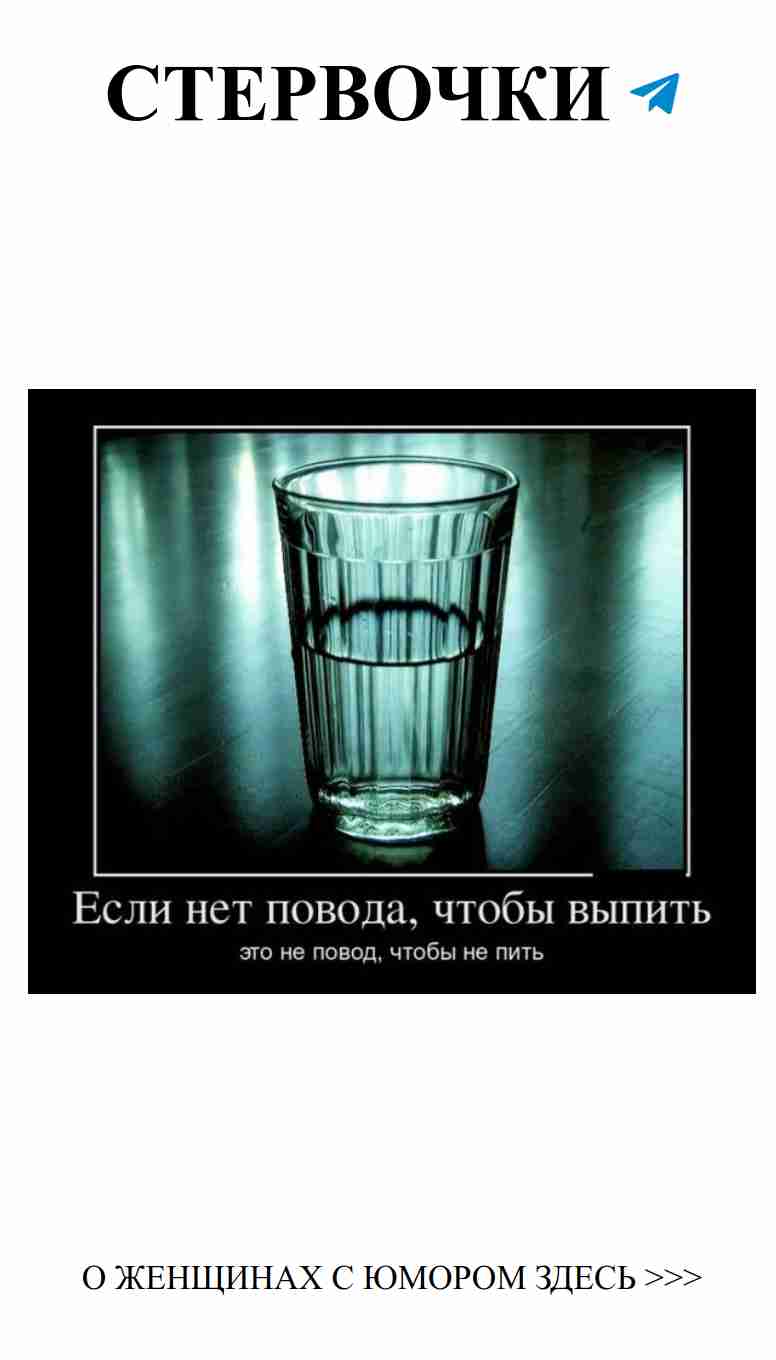 СТЕРВОЧКИ

Если нет повода, чтобы выпить

это не повод, чтобы не пить

О ЖЕНЩИНАХ С ЮМОРОМ ЗДЕСЬ >>>